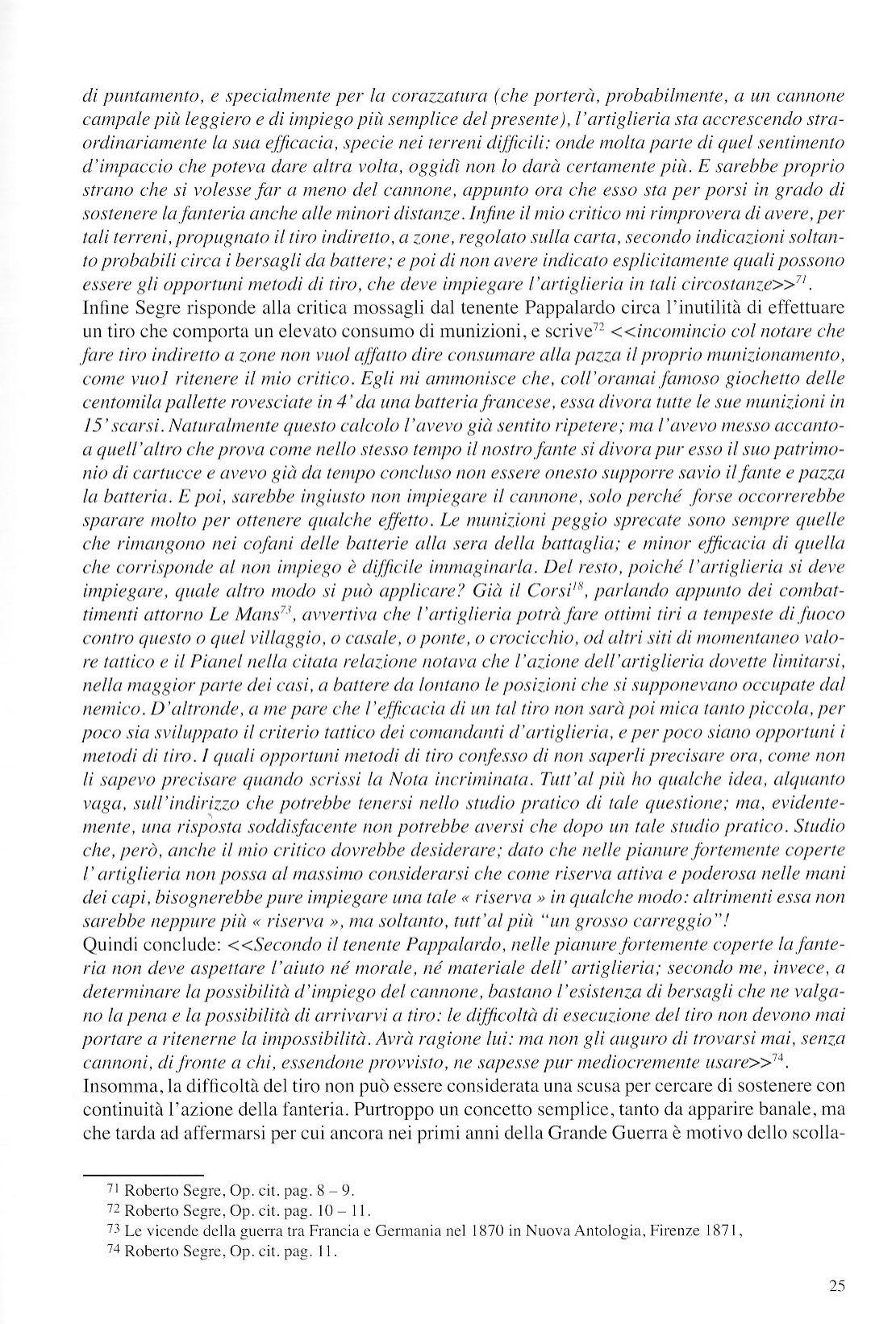 di puntamento, e specialmente per la corazzatura (che porterà, probabilmente, a un cannone campale più leggiero e di impiego più semplice del presente), l'artiglieria sta accrescendo straordinariamente la sua efficacia, specie nei terreni difficili: onde molta parte di quel sentimento d'impaccio che poteva dare altra volta, oggidì non lo darà certamente più. E sarebbe proprio strano che si volesse far a meno del cannone, appunto ora che esso sta per porsi in grado di sostenere la fanteria anche alle minori distanze. Infine il mio critico mi rimprovera di avere, per tali terreni, propugnato il tiro indiretto, a zone, regolato sulla carta, secondo indicazioni soltanto probabili circa i bersagli da battere; e poi di non avere indicato esplicitamente quali possono essere gli opportuni metodi di tiro, che deve impiegare l'artiglieria in tali circostanze>>$^{71}$.
Infine Segre risponde alla critica mossagli dal tenente Pappalardo circa l'inutilità di effettuare un tiro che comporta un elevato consumo di munizioni, e scrive$^{72}$ <<incomincio col notare che fare tiro indiretto a zone non vuol affatto dire consumare alla pazza il proprio munizionamento, come vuol ritenere il mio critico. Egli mi ammonisce che, coll'oramai famoso giochetto delle centomila pallette rovesciate in 4' da una batteria francese, essa divora tutte le sue munizioni in 15' scarsi. Naturalmente questo calcolo l'avevo già sentito ripetere; ma l'avevo messo accanto a quell'altro che prova come nello stesso tempo il nostro fante si divora pur esso il suo patrimonio di cartucce e avevo già da tempo concluso non essere onesto supporre savio il fante e pazza la batteria. E poi, sarebbe ingiusto non impiegare il cannone, solo perché forse occorrerebbe sparare molto per ottenere qualche effetto. Le munizioni peggio sprecate sono sempre quelle che rimangono nei cofani delle batterie alla sera della battaglia; e minor efficacia di quella che corrisponde al non impiego è difficile immaginarla. Del resto, poiché l'artiglieria si deve impiegare, quale altro modo si può applicare? Già il Corsi$^{18}$, parlando appunto dei combattimenti attorno Le Mans$^{73}$, avvertiva che l'artiglieria potrà fare ottimi tiri a tempeste di fuoco contro questo o quel villaggio, o casale, o ponte, o crocicchio, od altri siti di momentaneo valore tattico e il Pianel nella citata relazione notava che l'azione dell'artiglieria dovette limitarsi, nella maggior parte dei casi, a battere da lontano le posizioni che si supponevano occupate dal nemico. D'altronde, a me pare che l'efficacia di un tal tiro non sarà poi mica tanto piccola, per poco sia sviluppato il criterio tattico dei comandanti d'artiglieria, e per poco siano opportuni i metodi di tiro. I quali opportuni metodi di tiro confesso di non saperli precisare ora, come non li sapevo precisare quando scrissi la Nota incriminata. Tutt'al più ho qualche idea, alquanto vaga, sull'indirizzo che potrebbe tenersi nello studio pratico di tale questione; ma, evidentemente, una risposta soddisfacente non potrebbe aversi che dopo un tale studio pratico. Studio che, però, anche il mio critico dovrebbe desiderare; dato che nelle pianure fortemente coperte l'artiglieria non possa al massimo considerarsi che come riserva attiva e poderosa nelle mani dei capi, bisognerebbe pure impiegare una tale « riserva » in qualche modo: altrimenti essa non sarebbe neppure più « riserva », ma soltanto, tutt'al più "un grosso carreggio"!
Quindi conclude: <<Secondo il tenente Pappalardo, nelle pianure fortemente coperte la fanteria non deve aspettare l'aiuto né morale, né materiale dell'artiglieria; secondo me, invece, a determinare la possibilità d'impiego del cannone, bastano l'esistenza di bersagli che ne valgano la pena e la possibilità di arrivarvi a tiro: le difficoltà di esecuzione del tiro non devono mai portare a ritenerne la impossibilità. Avrà ragione lui: ma non gli auguro di trovarsi mai, senza cannoni, di fronte a chi, essendone provvisto, ne sapesse pur mediocremente usare>>$^{74}$.
Insomma, la difficoltà del tiro non può essere considerata una scusa per cercare di sostenere con continuità l'azione della fanteria. Purtroppo un concetto semplice, tanto da apparire banale, ma che tarda ad affermarsi per cui ancora nei primi anni della Grande Guerra è motivo dello scolla-

71 Roberto Segre, Op. cit. pag. 8 – 9.
72 Roberto Segre, Op. cit. pag. 10 – 11.
73 Le vicende della guerra tra Francia e Germania nel 1870 in Nuova Antologia, Firenze 1871,
74 Roberto Segre, Op. cit. pag. 11.

25